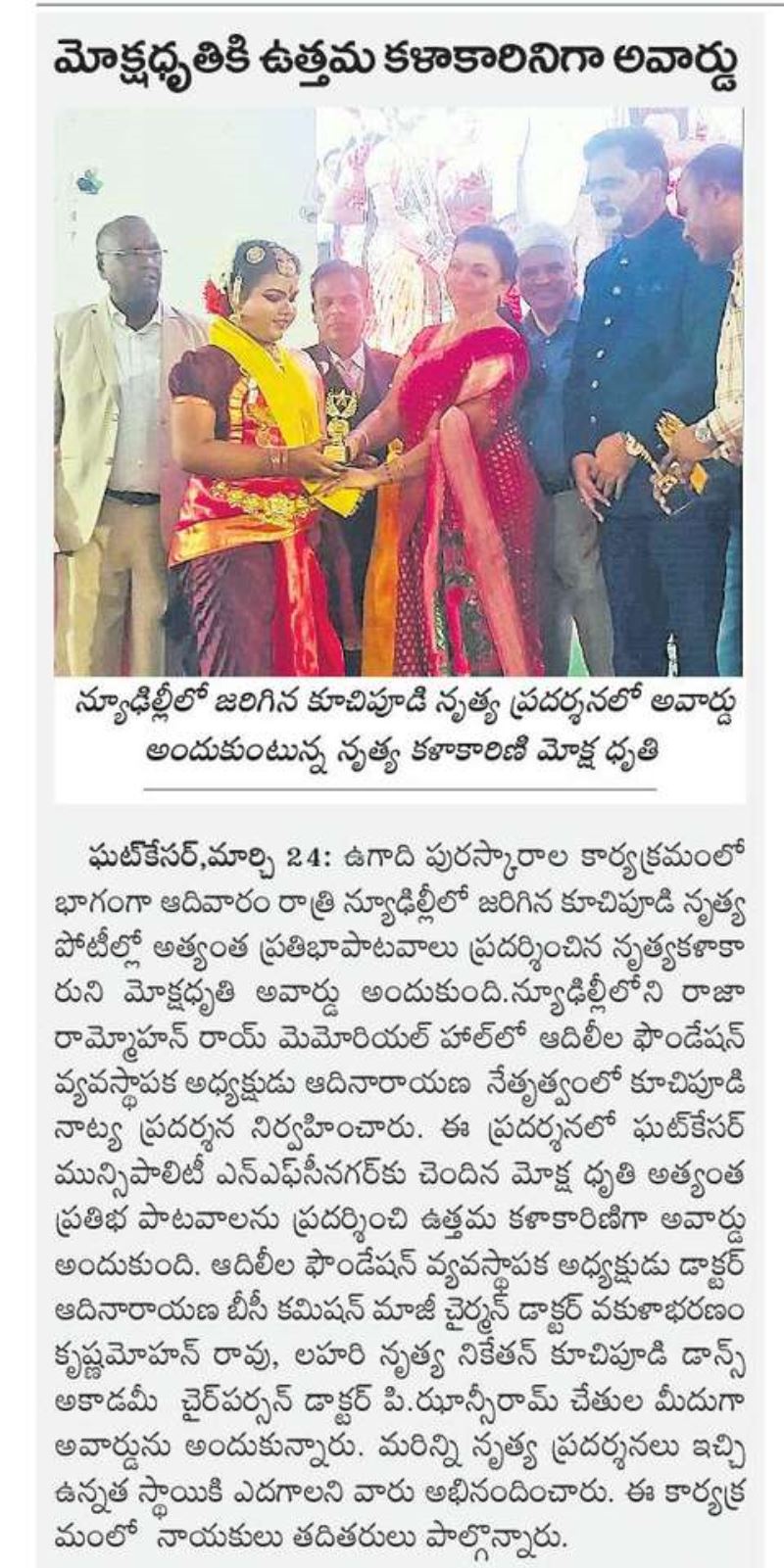 మోక్షధృతికి ఉత్తమ కళాకారినిగా అవార్డు

న్యూఢిల్లీలో జరిగిన కూచిపూడి నృత్య ప్రదర్శనలో అవార్డు అందుకుంటున్న నృత్య కళాకారిణి మోక్ష ధృతి

ఘట్‌కేసర్,మార్చి 24: ఉగాది పురస్కారాల కార్యక్రమంలో భాగంగా ఆదివారం రాత్రి న్యూఢిల్లీలో జరిగిన కూచిపూడి నృత్య పోటీల్లో అత్యంత ప్రతిభాపాటవాలు ప్రదర్శించిన నృత్యకళాకారుని మోక్షధృతి అవార్డు అందుకుంది.న్యూఢిల్లీలోని రాజా రామ్మోహన్ రాయ్ మెమోరియల్ హాల్‌లో ఆదిలీల ఫౌండేషన్ వ్యవస్థాపక అధ్యక్షుడు ఆదినారాయణ నేతృత్వంలో కూచిపూడి నాట్య ప్రదర్శన నిర్వహించారు. ఈ ప్రదర్శనలో ఘట్‌కేసర్ మున్సిపాలిటీ ఎన్ఎఫ్‌సీనగర్‌కు చెందిన మోక్ష ధృతి అత్యంత ప్రతిభ పాటవాలను ప్రదర్శించి ఉత్తమ కళాకారిణిగా అవార్డు అందుకుంది. ఆదిలీల ఫౌండేషన్ వ్యవస్థాపక అధ్యక్షుడు డాక్టర్ ఆదినారాయణ బీసీ కమిషన్ మాజీ చైర్మన్ డాక్టర్ వకుళాభరణం కృష్ణమోహన్ రావు, లహరి నృత్య నికేతన్ కూచిపూడి డాన్స్ అకాడమీ చైర్‌పర్సన్ డాక్టర్ పి.ఝాన్సీరామ్ చేతుల మీదుగా అవార్డును అందుకున్నారు. మరిన్ని నృత్య ప్రదర్శనలు ఇచ్చి ఉన్నత స్థాయికి ఎదగాలని వారు అభినందించారు. ఈ కార్యక్రమంలో నాయకులు తదితరులు పాల్గొన్నారు.